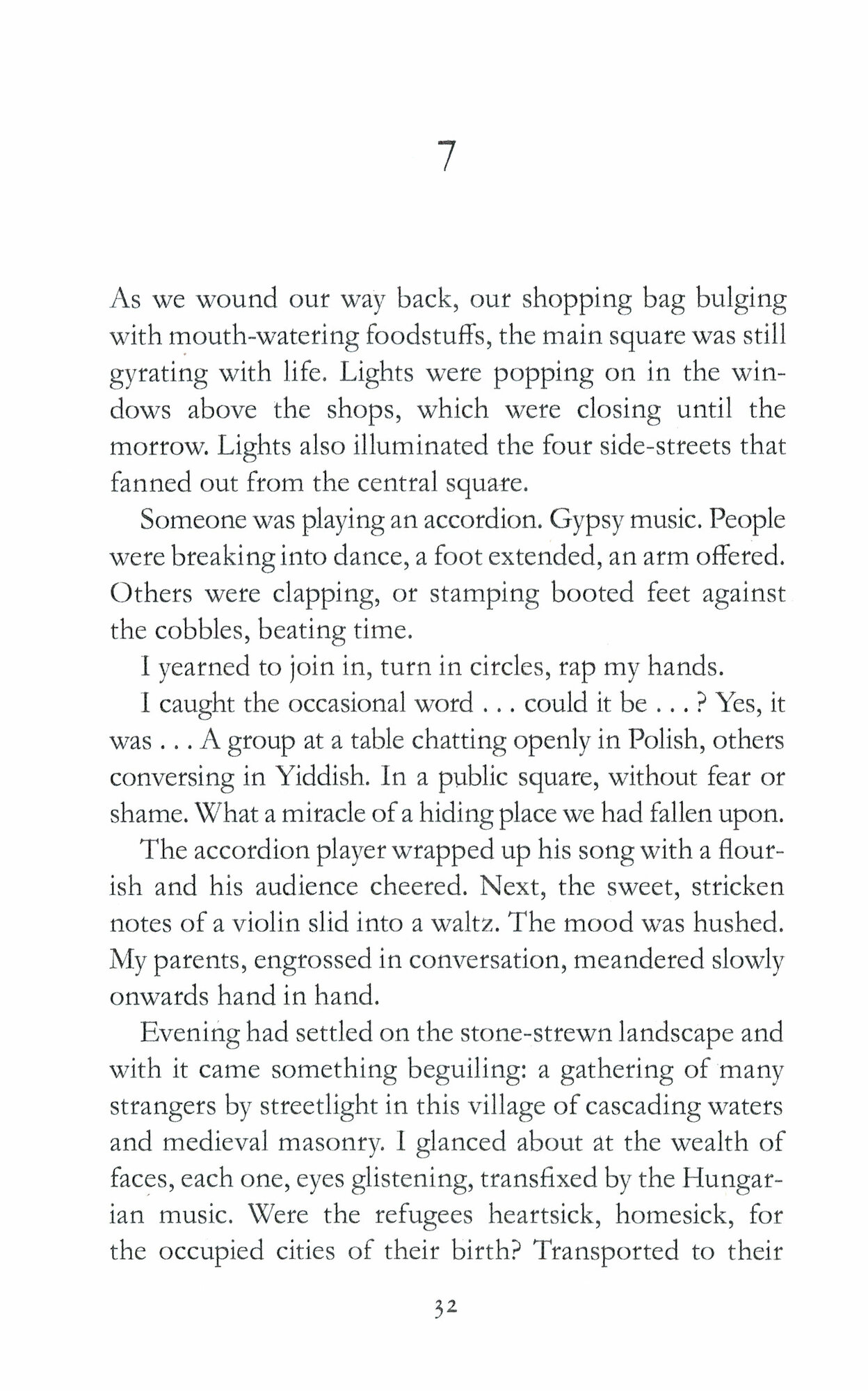 7

As we wound our way back, our shopping bag bulging with mouth-watering foodstuffs, the main square was still gyrating with life. Lights were popping on in the windows above the shops, which were closing until the morrow. Lights also illuminated the four side-streets that fanned out from the central square.

Someone was playing an accordion. Gypsy music. People were breaking into dance, a foot extended, an arm offered. Others were clapping, or stamping booted feet against the cobbles, beating time.

I yearned to join in, turn in circles, rap my hands.

I caught the occasional word . . . could it be . . . ? Yes, it was . . . A group at a table chatting openly in Polish, others conversing in Yiddish. In a public square, without fear or shame. What a miracle of a hiding place we had fallen upon.

The accordion player wrapped up his song with a flourish and his audience cheered. Next, the sweet, stricken notes of a violin slid into a waltz. The mood was hushed. My parents, engrossed in conversation, meandered slowly onwards hand in hand.

Evening had settled on the stone-strewn landscape and with it came something beguiling: a gathering of many strangers by streetlight in this village of cascading waters and medieval masonry. I glanced about at the wealth of faces, each one, eyes glistening, transfixed by the Hungarian music. Were the refugees heartsick, homesick, for the occupied cities of their birth? Transported to their

32